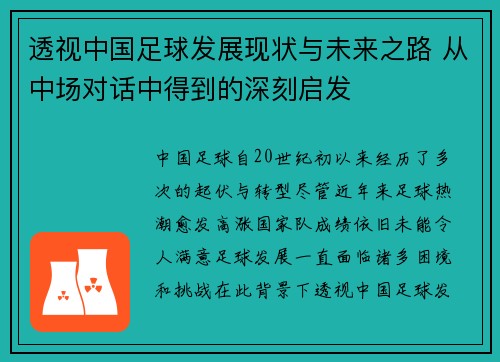 透视中国足球发展现状与未来之路 从中场对话中得到的深刻启发

中国足球自20世纪初以来经历了多次的起伏与转型尽管近年来足球热潮愈发高涨国家队成绩依旧未能令人满意足球发展一直面临诸多困境和挑战在此背景下透视中国足球发